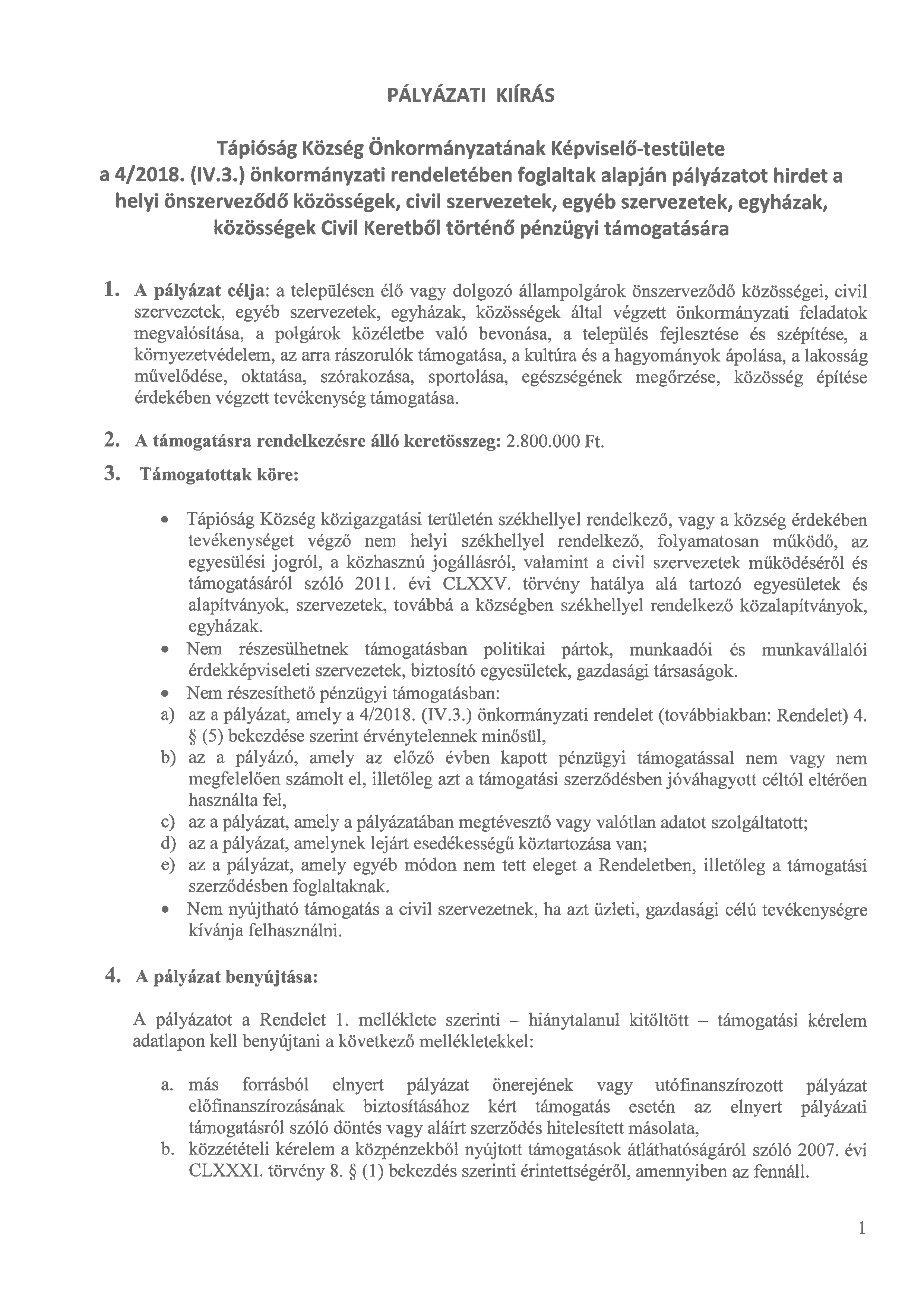 PÁLYÁZATI KIÍRÁS

Tápióság Község Önkormányzatának Képviselő-testülete a 4/2018. (IV.3.) önkormányzati rendeletében foglaltak alapján pályázatot hirdet a helyi önszerveződő közösségek, civil szervezetek, egyéb szervezetek, egyházak, közösségek Civil Keretből történő pénzügyi támogatására

1. A pályázat célja: a településen élő vagy dolgozó állampolgárok önszerveződő közösségei, civil szervezetek, egyéb szervezetek, egyházak, közösségek által végzett önkormányzati feladatok megvalósítása, a polgárok közéletbe való bevonása, a település fejlesztése és szépítése, a környezetvédelem, az arra rászorulók támogatása, a kultúra és a hagyományok ápolása, a lakosság művelődése, oktatása, szórakozása, sportolása, egészségének megőrzése, közösség építése érdekében végzett tevékenység támogatása.

2. A támogatásra rendelkezésre álló keretösszeg: 2.800.000 Ft.

3. Támogatottak köre:

• Tápióság Község közigazgatási területén székhellyel rendelkező, vagy a község érdekében tevékenységet végző nem helyi székhellyel rendelkező, folyamatosan működő, az egyesülési jogról, a közhasznú jogállásról, valamint a civil szervezetek működéséről és támogatásáról szóló 2011. évi CLXXV. törvény hatálya alá tartozó egyesületek és alapítványok, szervezetek, továbbá a községben székhellyel rendelkező közalapítványok, egyházak.
• Nem részesülhetnek támogatásban politikai pártok, munkaadói és munkavállalói érdekképviseleti szervezetek, biztosító egyesületek, gazdasági társaságok.
• Nem részesíthető pénzügyi támogatásban:
a) az a pályázat, amely a 4/2018. (IV.3.) önkormányzati rendelet (továbbiakban: Rendelet) 4. § (5) bekezdése szerint érvénytelennek minősül,
b) az a pályázó, amely az előző évben kapott pénzügyi támogatással nem vagy nem megfelelően számolt el, illetőleg azt a támogatási szerződésben jóváhagyott céltól eltérően használta fel,
c) az a pályázat, amely a pályázatában megtévesztő vagy valótlan adatot szolgáltatott;
d) az a pályázat, amelynek lejárt esedékességű köztartozása van;
e) az a pályázat, amely egyéb módon nem tett eleget a Rendeletben, illetőleg a támogatási szerződésben foglaltaknak.
• Nem nyújtható támogatás a civil szervezetnek, ha azt üzleti, gazdasági célú tevékenységre kívánja felhasználni.

4. A pályázat benyújtása:

A pályázatot a Rendelet 1. melléklete szerinti – hiánytalanul kitöltött – támogatási kérelem adatlapon kell benyújtani a következő mellékletekkel:

a. más forrásból elnyert pályázat önerejének vagy utófinanszírozott pályázat előfinanszírozásának biztosításához kért támogatás esetén az elnyert pályázati támogatásról szóló döntés vagy aláírt szerződés hitelesített másolata,
b. közzétételi kérelem a közpénzekből nyújtott támogatások átláthatóságáról szóló 2007. évi CLXXXI. törvény 8. § (1) bekezdés szerinti érintettségéről, amennyiben az fennáll.

1